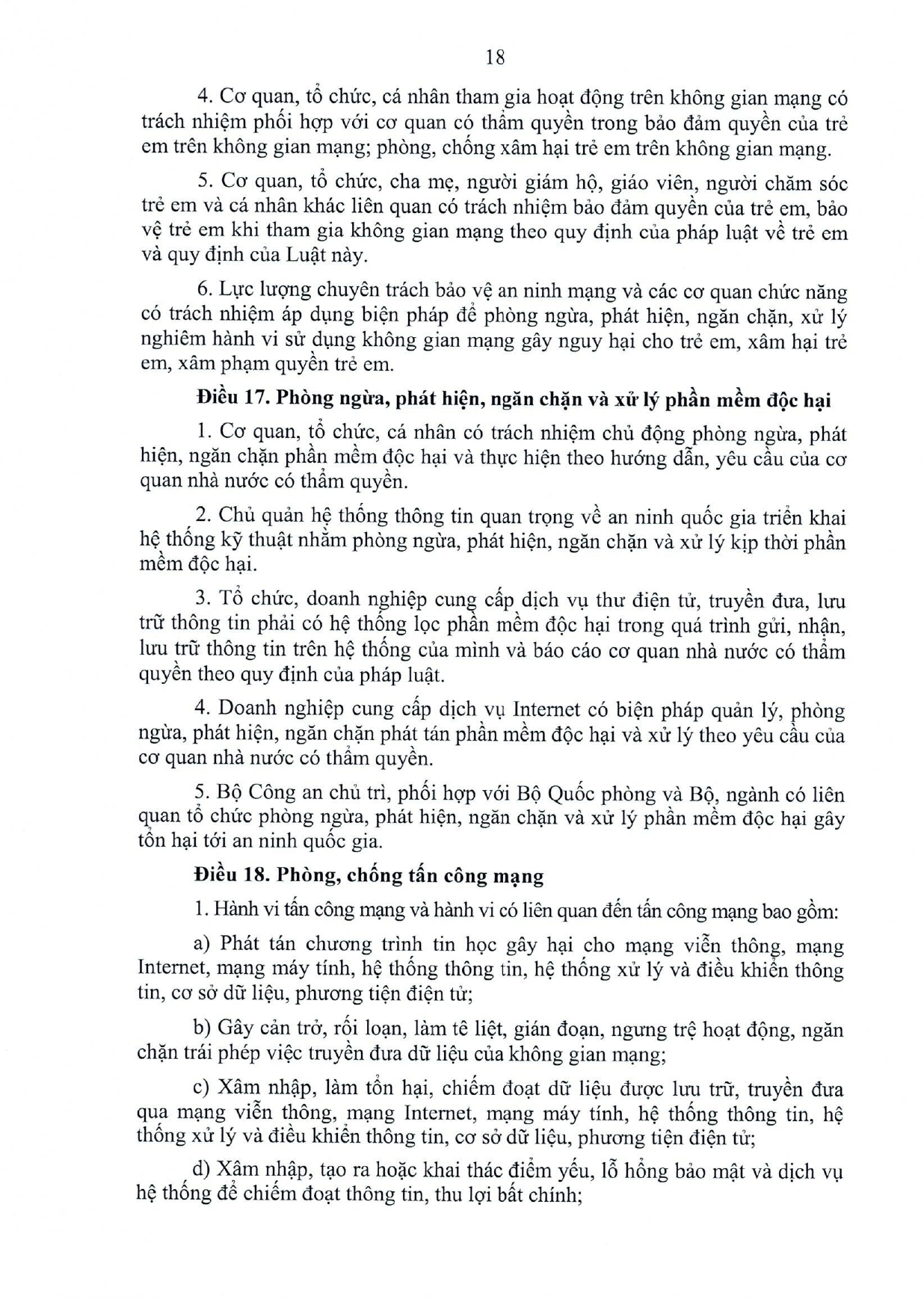 18

4. Cơ quan, tổ chức, cá nhân tham gia hoạt động trên không gian mạng có trách nhiệm phối hợp với cơ quan có thẩm quyền trong bảo đảm quyền của trẻ em trên không gian mạng; phòng, chống xâm hại trẻ em trên không gian mạng.

5. Cơ quan, tổ chức, cha mẹ, người giám hộ, giáo viên, người chăm sóc trẻ em và cá nhân khác liên quan có trách nhiệm bảo đảm quyền của trẻ em, bảo vệ trẻ em khi tham gia không gian mạng theo quy định của pháp luật về trẻ em và quy định của Luật này.

6. Lực lượng chuyên trách bảo vệ an ninh mạng và các cơ quan chức năng có trách nhiệm áp dụng biện pháp để phòng ngừa, phát hiện, ngăn chặn, xử lý nghiêm hành vi sử dụng không gian mạng gây nguy hại cho trẻ em, xâm hại trẻ em, xâm phạm quyền trẻ em.

Điều 17. Phòng ngừa, phát hiện, ngăn chặn và xử lý phần mềm độc hại

1. Cơ quan, tổ chức, cá nhân có trách nhiệm chủ động phòng ngừa, phát hiện, ngăn chặn phần mềm độc hại và thực hiện theo hướng dẫn, yêu cầu của cơ quan nhà nước có thẩm quyền.

2. Chủ quản hệ thống thông tin quan trọng về an ninh quốc gia triển khai hệ thống kỹ thuật nhằm phòng ngừa, phát hiện, ngăn chặn và xử lý kịp thời phần mềm độc hại.

3. Tổ chức, doanh nghiệp cung cấp dịch vụ thư điện tử, truyền đưa, lưu trữ thông tin phải có hệ thống lọc phần mềm độc hại trong quá trình gửi, nhận, lưu trữ thông tin trên hệ thống của mình và báo cáo cơ quan nhà nước có thẩm quyền theo quy định của pháp luật.

4. Doanh nghiệp cung cấp dịch vụ Internet có biện pháp quản lý, phòng ngừa, phát hiện, ngăn chặn phát tán phần mềm độc hại và xử lý theo yêu cầu của cơ quan nhà nước có thẩm quyền.

5. Bộ Công an chủ trì, phối hợp với Bộ Quốc phòng và Bộ, ngành có liên quan tổ chức phòng ngừa, phát hiện, ngăn chặn và xử lý phần mềm độc hại gây tổn hại tới an ninh quốc gia.

Điều 18. Phòng, chống tấn công mạng

1. Hành vi tấn công mạng và hành vi có liên quan đến tấn công mạng bao gồm:

a) Phát tán chương trình tin học gây hại cho mạng viễn thông, mạng Internet, mạng máy tính, hệ thống thông tin, hệ thống xử lý và điều khiển thông tin, cơ sở dữ liệu, phương tiện điện tử;

b) Gây cản trở, rối loạn, làm tê liệt, gián đoạn, ngưng trệ hoạt động, ngăn chặn trái phép việc truyền đưa dữ liệu của không gian mạng;

c) Xâm nhập, làm tổn hại, chiếm đoạt dữ liệu được lưu trữ, truyền đưa qua mạng viễn thông, mạng Internet, mạng máy tính, hệ thống thông tin, hệ thống xử lý và điều khiển thông tin, cơ sở dữ liệu, phương tiện điện tử;

d) Xâm nhập, tạo ra hoặc khai thác điểm yếu, lỗ hổng bảo mật và dịch vụ hệ thống để chiếm đoạt thông tin, thu lợi bất chính;